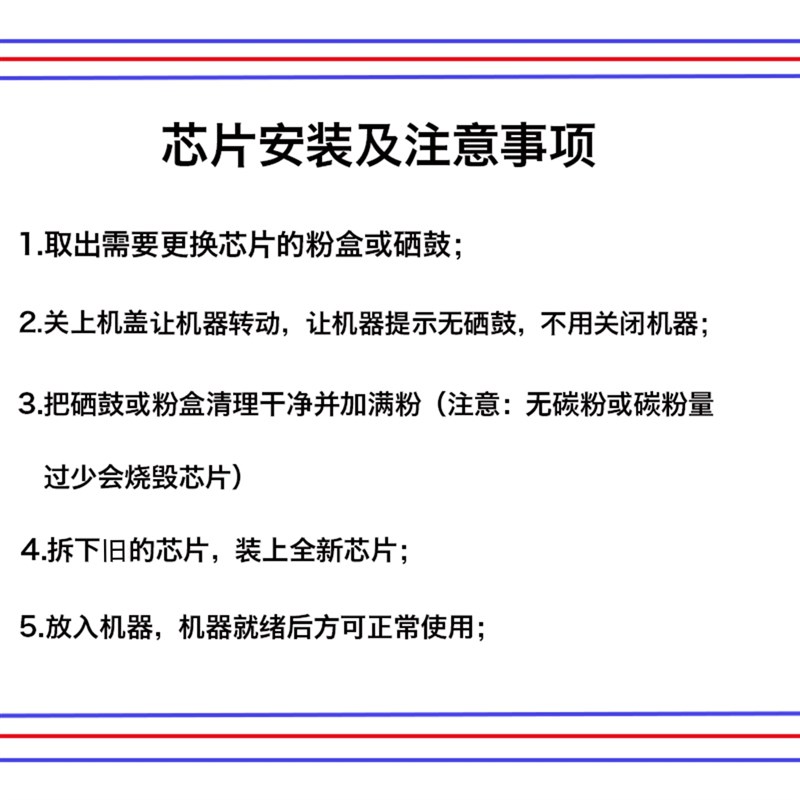 芯片安装及注意事项

1.取出需要更换芯片的粉盒或硒鼓；

2.关上机盖让机器转动，让机器提示无硒鼓，不用关闭机器；

3.把硒鼓或粉盒清理干净并加满粉（注意：无碳粉或碳粉量过少会烧毁芯片）

4.拆下旧的芯片，装上全新芯片；

5.放入机器，机器就绪后方可正常使用；